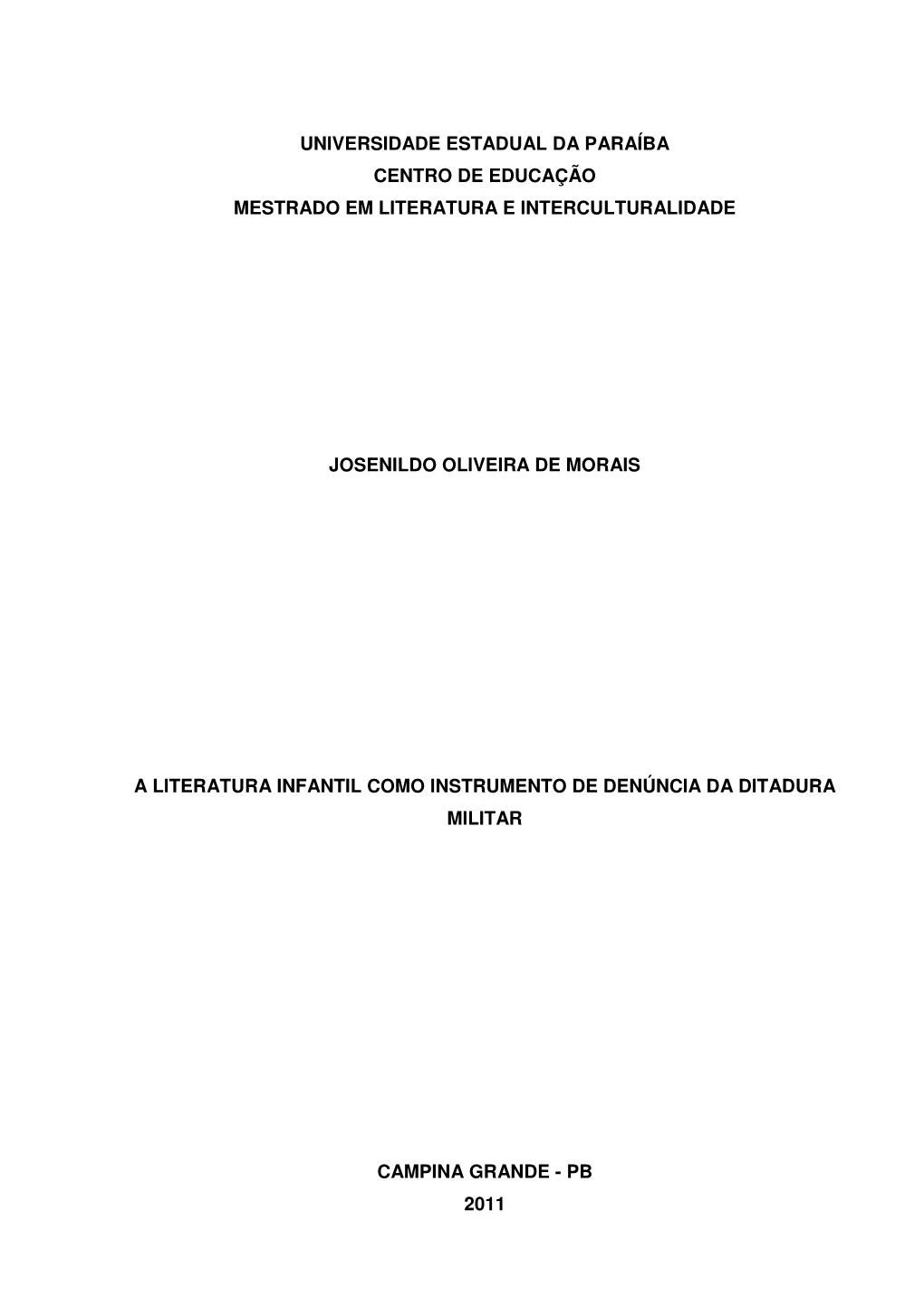 UNIVERSIDADE ESTADUAL DA PARAÍBA
CENTRO DE EDUCAÇÃO
MESTRADO EM LITERATURA E INTERCULTURALIDADE

JOSENILDO OLIVEIRA DE MORAIS

A LITERATURA INFANTIL COMO INSTRUMENTO DE DENÚNCIA DA DITADURA MILITAR

CAMPINA GRANDE - PB
2011